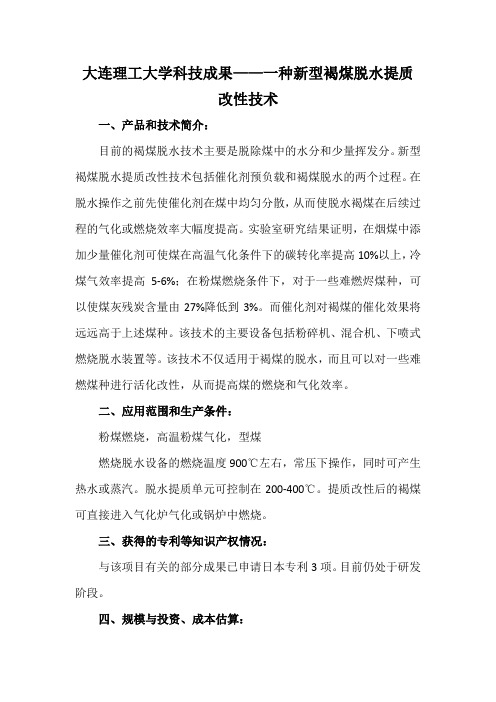 大连理工大学科技成果——一种新型褐煤脱水提质改性技术

一、产品和技术简介：

目前的褐煤脱水技术主要是脱除煤中的水分和少量挥发分。新型褐煤脱水提质改性技术包括催化剂预负载和褐煤脱水的两个过程。在脱水操作之前先使催化剂在煤中均匀分散，从而使脱水褐煤在后续过程的气化或燃烧效率大幅度提高。实验室研究结果证明，在烟煤中添加少量催化剂可使煤在高温气化条件下的碳转化率提高 10%以上，冷煤气效率提高 5-6%；在粉煤燃烧条件下，对于一些难燃烬煤种，可以使煤灰残炭含量由 27%降低到 3%。而催化剂对褐煤的催化效果将远远高于上述煤种。该技术的主要设备包括粉碎机、混合机、下喷式燃烧脱水装置等。该技术不仅适用于褐煤的脱水，而且可以对一些难燃煤种进行活化改性，从而提高煤的燃烧和气化效率。

二、应用范围和生产条件：

粉煤燃烧，高温粉煤气化，型煤

燃烧脱水设备的燃烧温度 900℃左右，常压下操作，同时可产生热水或蒸汽。脱水提质单元可控制在 200-400℃。提质改性后的褐煤可直接进入气化炉气化或锅炉中燃烧。

三、获得的专利等知识产权情况：

与该项目有关的部分成果已申请日本专利 3 项。目前仍处于研发阶段。

四、规模与投资、成本估算：